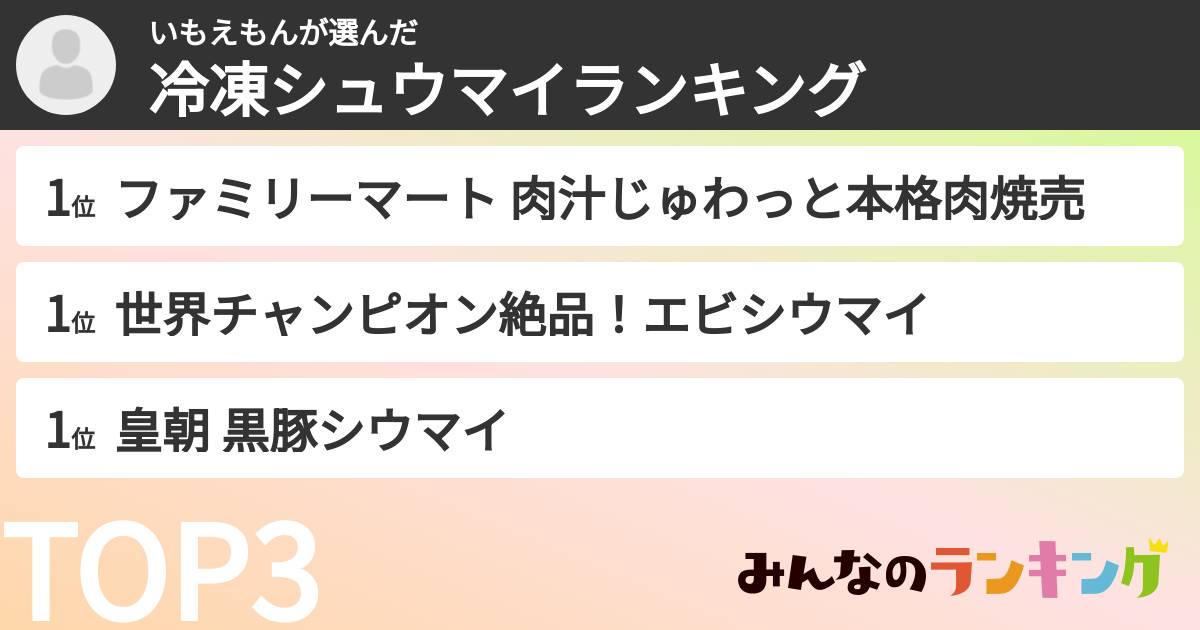 いもえもんが選んだ
冷凍シュウマイランキング

1位 ファミリーマート 肉汁じゅわっと本格肉焼売

1位 世界チャンピオン絶品！エビシウマイ

1位 皇朝 黒豚シウマイ

TOP3

みんなのランキング